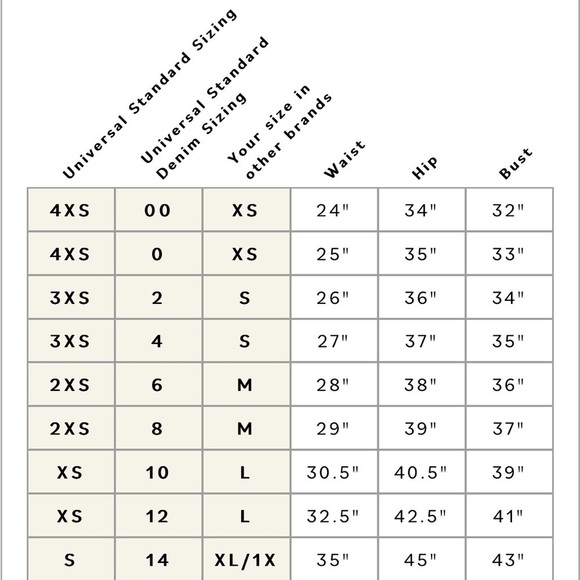 | Universal Standard Sizing | Universal Standard Denim Sizing | Your size in other brands | Waist | Hip | Bust |
|---|---|---|---|---|---|
| 4XS | 00 | XS | 24" | 34" | 32" |
| 4XS | 0 | XS | 25" | 35" | 33" |
| 3XS | 2 | S | 26" | 36" | 34" |
| 3XS | 4 | S | 27" | 37" | 35" |
| 2XS | 6 | M | 28" | 38" | 36" |
| 2XS | 8 | M | 29" | 39" | 37" |
| XS | 10 | L | 30.5" | 40.5" | 39" |
| XS | 12 | L | 32.5" | 42.5" | 41" |
| S | 14 | XL/1X | 35" | 45" | 43" |